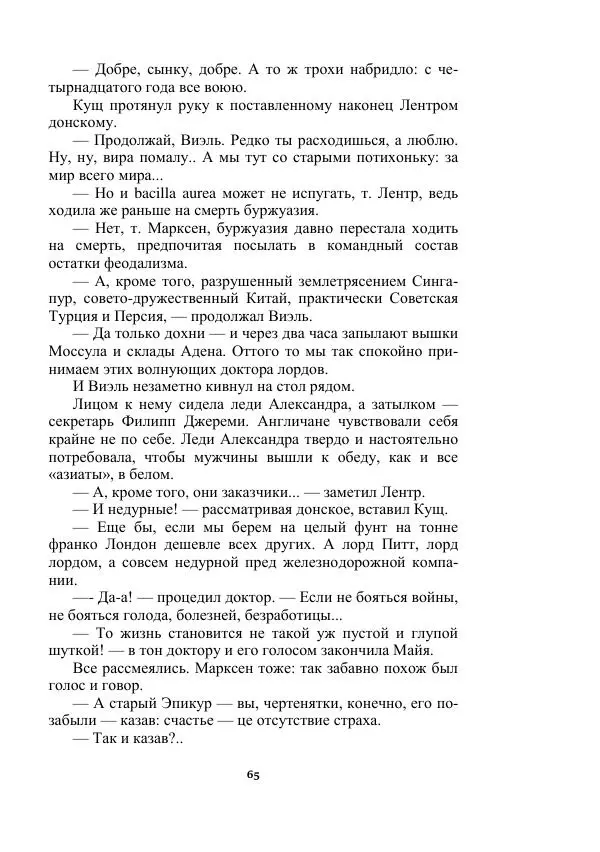 — Добре, сынку, добре. А то ж трохи набридло: с четырнадцатого года все воюю.

Кущ протянул руку к поставленному наконец Лентром донскому.

— Продолжай, Виэль. Редко ты расходишься, а люблю. Ну, ну, вира помалу.. А мы тут со старыми потихоньку: за мир всего мира...

— Но и bacilla aurea может не испугать, т. Лентр, ведь ходила же раньше на смерть буржуазия.

— Нет, т. Марксен, буржуазия давно перестала ходить на смерть, предпочитая посылать в командный состав остатки феодализма.

— А, кроме того, разрушенный землетрясением Сингапур, совето-дружественный Китай, практически Советская Турция и Персия, — продолжал Виэль.

— Да только дохни — и через два часа запылают вышки Моссула и склады Адена. Оттого то мы так спокойно принимаем этих волнующих доктора лордов.

И Виэль незаметно кивнул на стол рядом.

Лицом к нему сидела леди Александра, а затылком — секретарь Филипп Джереми. Англичане чувствовали себя крайне не по себе. Леди Александра твердо и настоятельно потребовала, чтобы мужчины вышли к обеду, как и все «азиаты», в белом.

— А, кроме того, они заказчики... — заметил Лентр.

— И недурные! — рассматривая донское, вставил Кущ.

— Еще бы, если мы берем на целый фунт на тонне франко Лондон дешевле всех других. А лорд Питт, лорд лордом, а совсем недурной пред железнодорожной компании.

—- Да-а! — процедил доктор. — Если не бояться войны, не бояться голода, болезней, безработицы...

— То жизнь становится не такой уж пустой и глупой шуткой! — в тон доктору и его голосом закончила Майя.

Все рассмеялись. Марксен тоже: так забавно похож был голос и говор.

— А старый Эпикур — вы, чертенятки, конечно, его позабыли — казав: счастье — це отсутствие страха.

— Так и казав?..

65